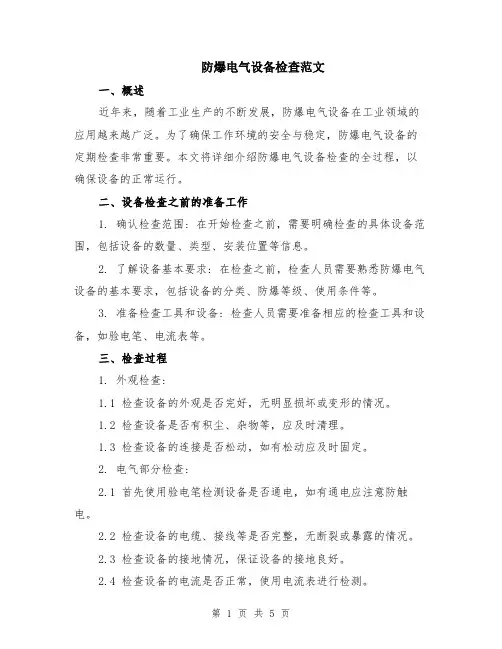 防爆电气设备检查范文

一、概述

近年来，随着工业生产的不断发展，防爆电气设备在工业领域的应用越来越广泛。为了确保工作环境的安全与稳定，防爆电气设备的定期检查非常重要。本文将详细介绍防爆电气设备检查的全过程，以确保设备的正常运行。

二、设备检查之前的准备工作

1. 确认检查范围：在开始检查之前，需要明确检查的具体设备范围，包括设备的数量、类型、安装位置等信息。

2. 了解设备基本要求：在检查之前，检查人员需要熟悉防爆电气设备的基本要求，包括设备的分类、防爆等级、使用条件等。

3. 准备检查工具和设备：检查人员需要准备相应的检查工具和设备，如验电笔、电流表等。

三、检查过程

1. 外观检查：

1.1 检查设备的外观是否完好，无明显损坏或变形的情况。

1.2 检查设备是否有积尘、杂物等，应及时清理。

1.3 检查设备的连接是否松动，如有松动应及时固定。

2. 电气部分检查：

2.1 首先使用验电笔检测设备是否通电，如有通电应注意防触电。

2.2 检查设备的电缆、接线等是否完整，无断裂或暴露的情况。

2.3 检查设备的接地情况，保证设备的接地良好。

2.4 检查设备的电流是否正常，使用电流表进行检测。

第 1 页 共 5 页